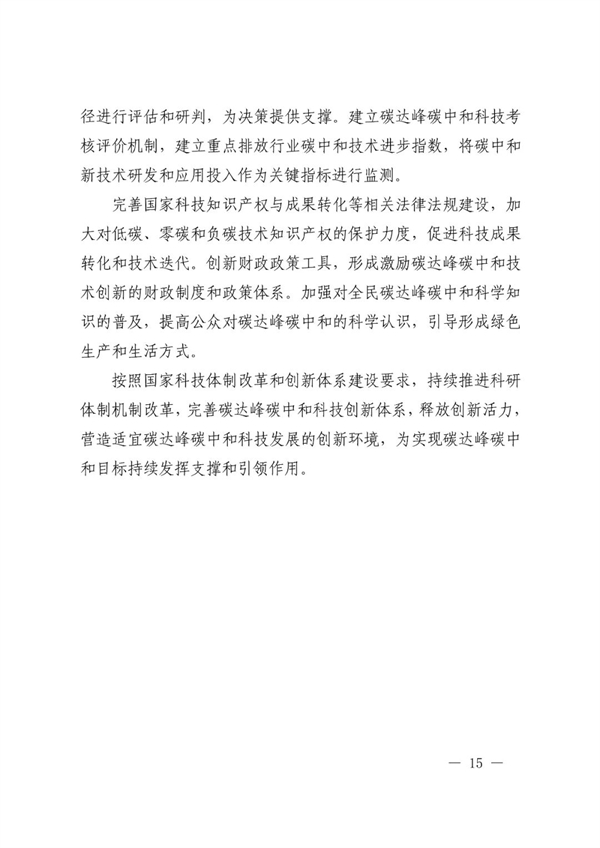 径进行评估和研判，为决策提供支撑。建立碳达峰碳中和科技考核评价机制，建立重点排放行业碳中和技术进步指数，将碳中和新技术研发和应用投入作为关键指标进行监测。

完善国家科技知识产权与成果转化等相关法律法规建设，加大对低碳、零碳和负碳技术知识产权的保护力度，促进科技成果转化和技术迭代。创新财政政策工具，形成激励碳达峰碳中和技术创新的财政制度和政策体系。加强对全民碳达峰碳中和科学知识的普及，提高公众对碳达峰碳中和的科学认识，引导形成绿色生产和生活方式。

按照国家科技体制改革和创新体系建设要求，持续推进科研体制机制改革，完善碳达峰碳中和科技创新体系，释放创新活力，营造适宜碳达峰碳中和科技发展的创新环境，为实现碳达峰碳中和目标持续发挥支撑和引领作用。

— 15 —